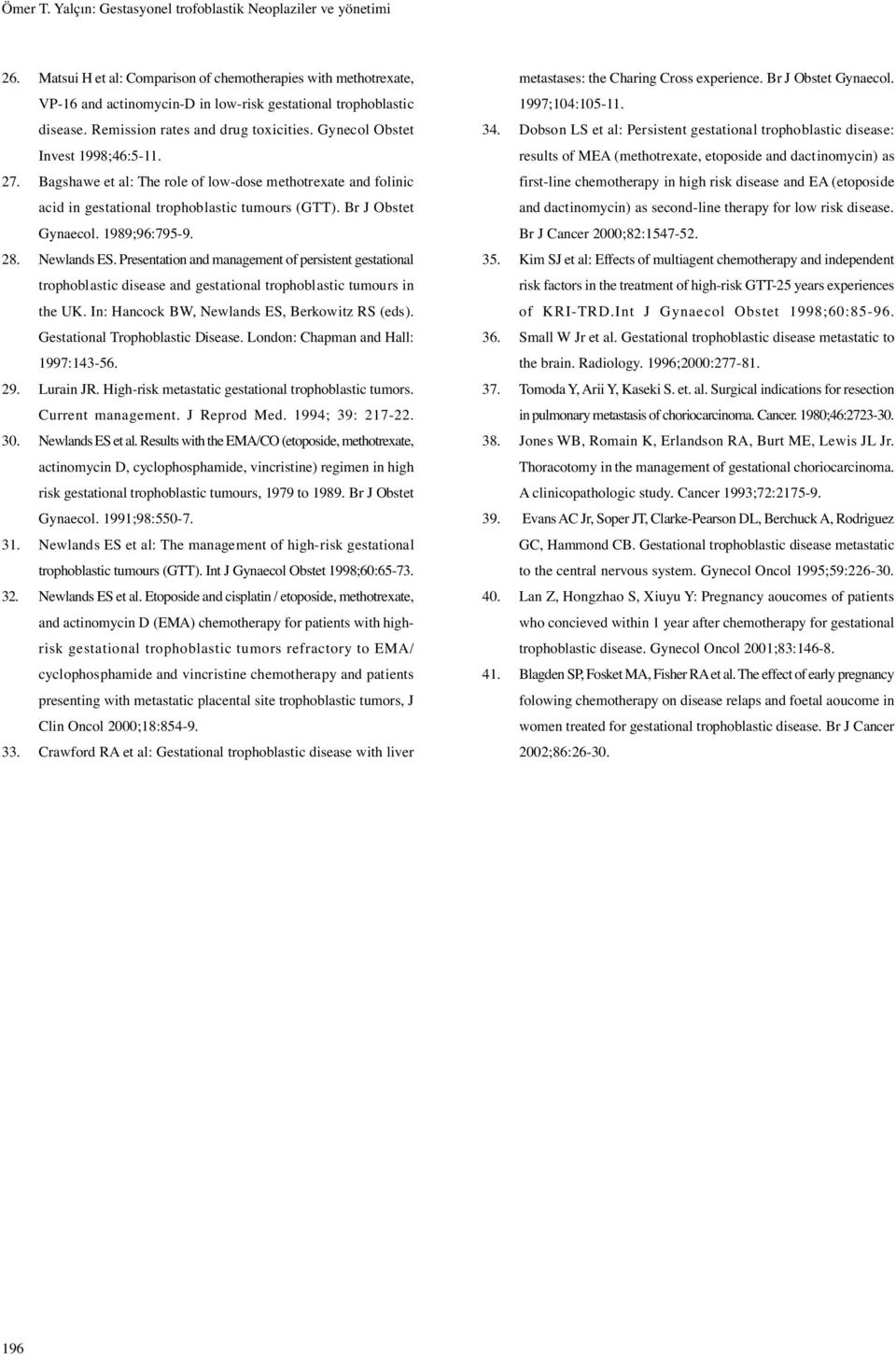 Ömer T. Yalçın: Gestasyonel trofoblastik Neoplaziler ve yönetimi

26. Matsui H et al: Comparison of chemotherapies with methotrexate, VP-16 and actinomycin-D in low-risk gestational trophoblastic disease. Remission rates and drug toxicities. Gynecol Obstet Invest 1998;46:5-11.

27. Bagshawe et al: The role of low-dose methotrexate and folinic acid in gestational trophoblastic tumours (GTT). Br J Obstet Gynaecol. 1989;96:795-9.

28. Newlands ES. Presentation and management of persistent gestational trophoblastic disease and gestational trophoblastic tumours in the UK. In: Hancock BW, Newlands ES, Berkowitz RS (eds). Gestational Trophoblastic Disease. London: Chapman and Hall: 1997:143-56.

29. Lurain JR. High-risk metastatic gestational trophoblastic tumors. Current management. J Reprod Med. 1994; 39: 217-22.

30. Newlands ES et al. Results with the EMA/CO (etoposide, methotrexate, actinomycin D, cyclophosphamide, vincristine) regimen in high risk gestational trophoblastic tumours, 1979 to 1989. Br J Obstet Gynaecol. 1991;98:550-7.

31. Newlands ES et al: The management of high-risk gestational trophoblastic tumours (GTT). Int J Gynaecol Obstet 1998;60:65-73.

32. Newlands ES et al. Etoposide and cisplatin / etoposide, methotrexate, and actinomycin D (EMA) chemotherapy for patients with high-risk gestational trophoblastic tumors refractory to EMA/ cyclophosphamide and vincristine chemotherapy and patients presenting with metastatic placental site trophoblastic tumors, J Clin Oncol 2000;18:854-9.

33. Crawford RA et al: Gestational trophoblastic disease with liver metastases: the Charing Cross experience. Br J Obstet Gynaecol. 1997;104:105-11.

34. Dobson LS et al: Persistent gestational trophoblastic disease: results of MEA (methotrexate, etoposide and dactinomycin) as first-line chemotherapy in high risk disease and EA (etoposide and dactinomycin) as second-line therapy for low risk disease. Br J Cancer 2000;82:1547-52.

35. Kim SJ et al: Effects of multiagent chemotherapy and independent risk factors in the treatment of high-risk GTT-25 years experiences of KRI-TRD.Int J Gynaecol Obstet 1998;60:85-96.

36. Small W Jr et al. Gestational trophoblastic disease metastatic to the brain. Radiology. 1996;2000:277-81.

37. Tomoda Y, Arii Y, Kaseki S. et. al. Surgical indications for resection in pulmonary metastasis of choriocarcinoma. Cancer. 1980;46:2723-30.

38. Jones WB, Romain K, Erlandson RA, Burt ME, Lewis JL Jr. Thoracotomy in the management of gestational choriocarcinoma. A clinicopathologic study. Cancer 1993;72:2175-9.

39. Evans AC Jr, Soper JT, Clarke-Pearson DL, Berchuck A, Rodriguez GC, Hammond CB. Gestational trophoblastic disease metastatic to the central nervous system. Gynecol Oncol 1995;59:226-30.

40. Lan Z, Hongzhao S, Xiuyu Y: Pregnancy aoucomes of patients who concieved within 1 year after chemotherapy for gestational trophoblastic disease. Gynecol Oncol 2001;83:146-8.

41. Blagden SP, Fosket MA, Fisher RA et al. The effect of early pregnancy folowing chemotherapy on disease relaps and foetal aoucome in women treated for gestational trophoblastic disease. Br J Cancer 2002;86:26-30.

196